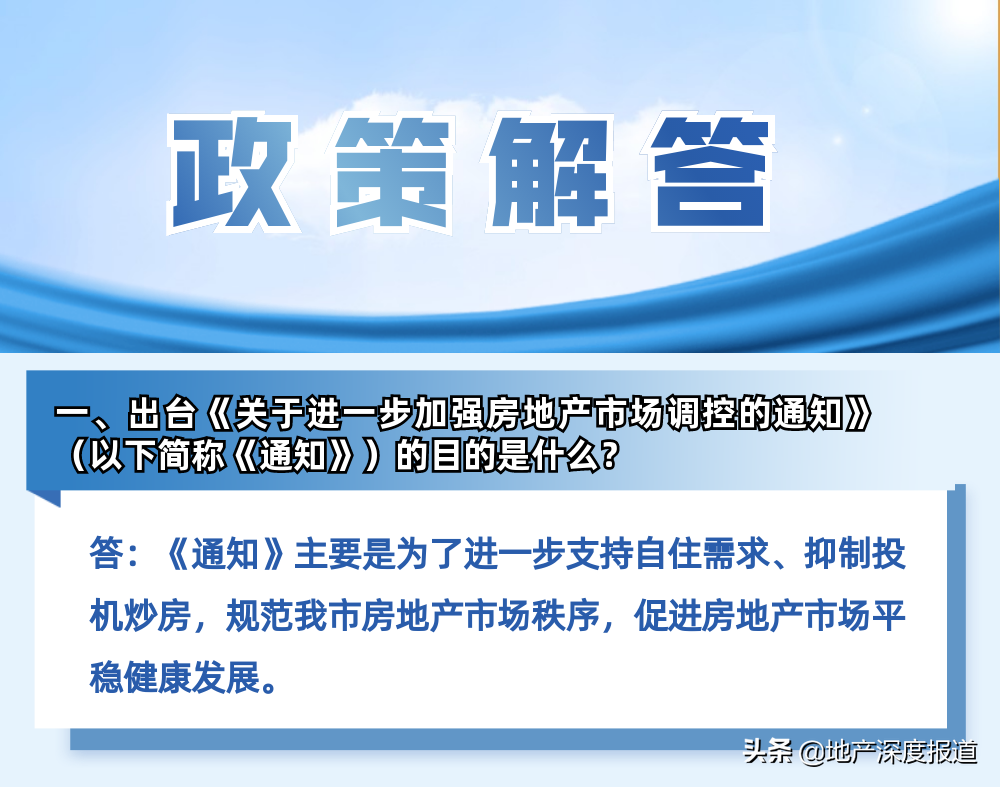 政策解答

一、出台《关于进一步加强房地产市场调控的通知》（以下简称《通知》）的目的是什么？

答：《通知》主要是为了进一步支持自住需求、抑制投机炒房，规范我市房地产市场秩序，促进房地产市场平稳健康发展。

头条 @地产深度报道